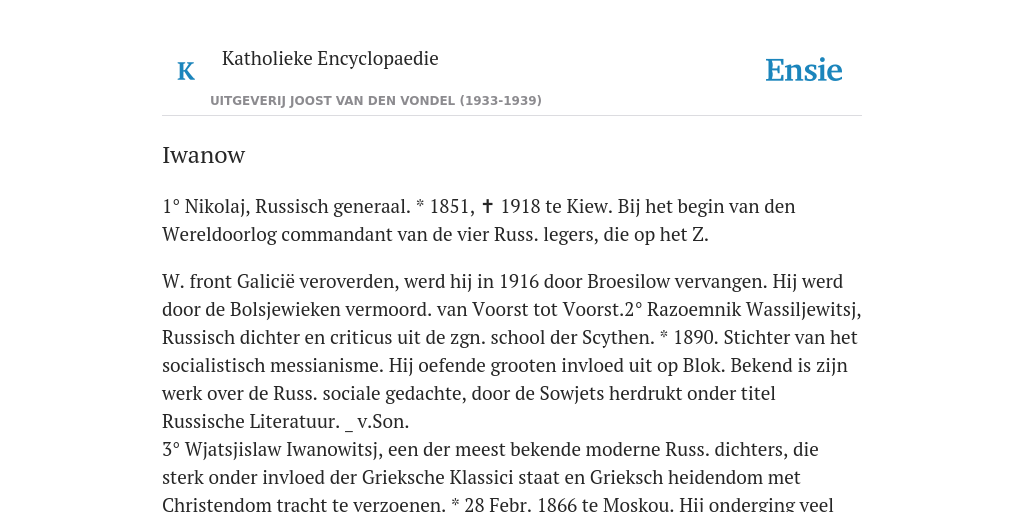 K

Katholieke Encyclopaedie

Ensie

UITGEVERIJ JOOST VAN DEN VONDEL (1933-1939)

Iwanow

1° Nikolaj, Russisch generaal. * 1851, ✝ 1918 te Kiew. Bij het begin van den Wereldoorlog commandant van de vier Russ. legers, die op het Z.

W. front Galicië veroverden, werd hij in 1916 door Broesilow vervangen. Hij werd door de Bolsjewieken vermoord. van Voorst tot Voorst.2° Razoemnik Wassiljewitsj, Russisch dichter en criticus uit de zgn. school der Scythen. * 1890. Stichter van het socialistisch messianisme. Hij oefende grooten invloed uit op Blok. Bekend is zijn werk over de Russ. sociale gedachte, door de Sowjets herdrukt onder titel Russische Literatuur. _ v.Son.
3° Wjatsjislaw Iwanowitsj, een der meest bekende moderne Russ. dichters, die sterk onder invloed der Grieksche Klassici staat en Grieksch heidendom met Christendom tracht te verzoenen. * 28 Febr. 1866 te Moskou. Hij onderging veel